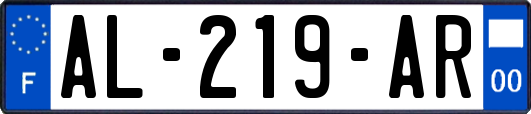 F

AL-219-AR

00